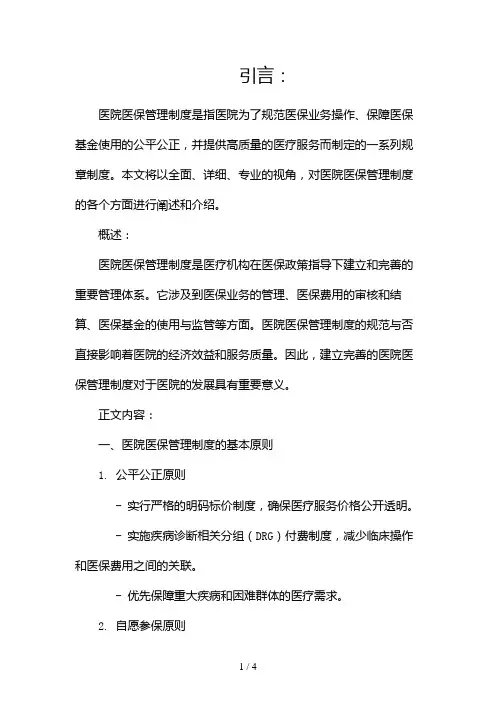 引言：

医院医保管理制度是指医院为了规范医保业务操作、保障医保基金使用的公平公正，并提供高质量的医疗服务而制定的一系列规章制度。本文将以全面、详细、专业的视角，对医院医保管理制度的各个方面进行阐述和介绍。

概述：

医院医保管理制度是医疗机构在医保政策指导下建立和完善的重要管理体系。它涉及到医保业务的管理、医保费用的审核和结算、医保基金的使用与监管等方面。医院医保管理制度的规范与否直接影响着医院的经济效益和服务质量。因此，建立完善的医院医保管理制度对于医院的发展具有重要意义。

正文内容：

一、医院医保管理制度的基本原则

1. 公平公正原则

- 实行严格的明码标价制度，确保医疗服务价格公开透明。

- 实施疾病诊断相关分组（DRG）付费制度，减少临床操作和医保费用之间的关联。

- 优先保障重大疾病和困难群体的医疗需求。

2. 自愿参保原则

1 / 4